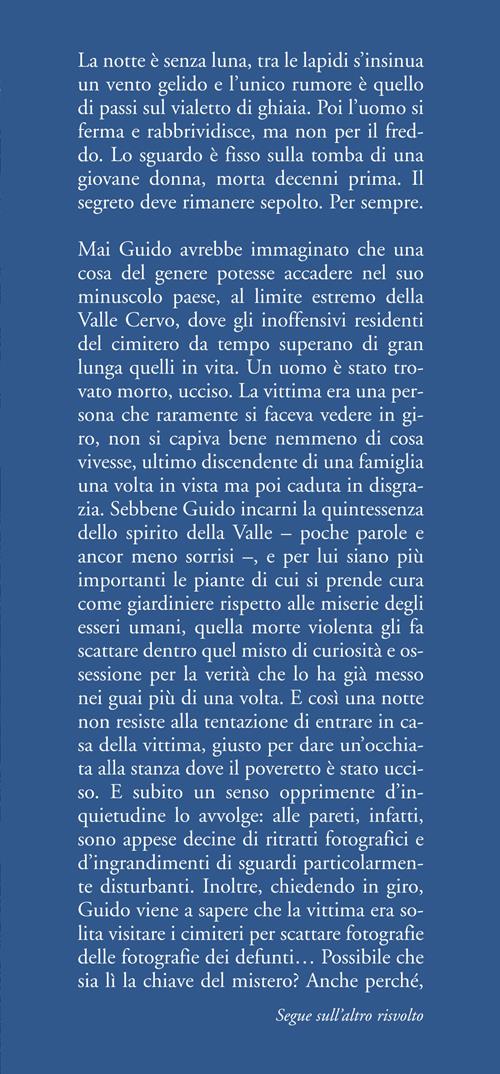 La notte è senza luna, tra le lapidi s'insinua un vento gelido e l'unico rumore è quello di passi sul vialetto di ghiaia. Poi l'uomo si ferma e rabbrividisce, ma non per il freddo. Lo sguardo è fisso sulla tomba di una giovane donna, morta decenni prima. Il segreto deve rimanere sepolto. Per sempre.

Mai Guido avrebbe immaginato che una cosa del genere potesse accadere nel suo minuscolo paese, al limite estremo della Valle Cervo, dove gli inoffensivi residenti del cimitero da tempo superano di gran lunga quelli in vita. Un uomo è stato trovato morto, ucciso. La vittima era una persona che raramente si faceva vedere in giro, non si capiva bene nemmeno di cosa vivesse, ultimo discendente di una famiglia una volta in vista ma poi caduta in disgrazia. Sebbene Guido incarni la quintessenza dello spirito della Valle – poche parole e ancor meno sorrisi –, e per lui siano più importanti le piante di cui si prende cura come giardiniere rispetto alle miserie degli esseri umani, quella morte violenta gli fa scattare dentro quel misto di curiosità e ossessione per la verità che lo ha già messo nei guai più di una volta. E così una notte non resiste alla tentazione di entrare in casa della vittima, giusto per dare un'occhiata alla stanza dove il poveretto è stato ucciso. E subito un senso opprimente d'inquietudine lo avvolge: alle pareti, infatti, sono appese decine di ritratti fotografici e d'ingrandimenti di sguardi particolarmente disturbanti. Inoltre, chiedendo in giro, Guido viene a sapere che la vittima era solita visitare i cimiteri per scattare fotografie delle fotografie dei defunti… Possibile che sia lì la chiave del mistero? Anche perché,

Segue sull'altro risvolto